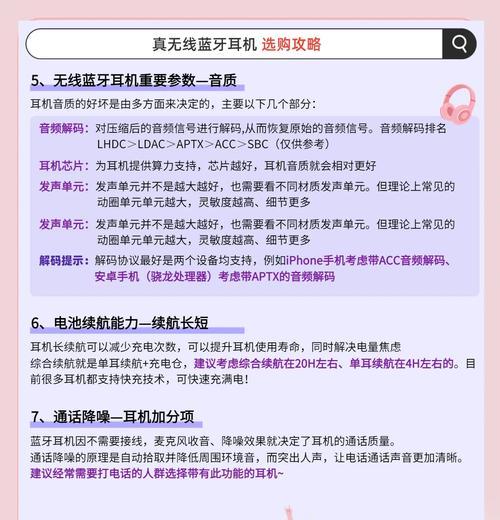 真无线蓝牙耳机 选购攻略

5、无线蓝牙耳机重要参数—音质

耳机音质的好坏是由多方面来决定的，主要以下几个部分：

音频解码：对压缩后的音频信号进行解码,从而恢复原始的音频信号。音频解码排名 LHDC＞LDAC＞APTX＞ACC＞SBC（仅供参考）

耳机芯片：为耳机提供算力支持，芯片越好，耳机音质就会相对更好

发声单元：发声单元并不是越大越好，也需要看不同材质发声单元。但理论上常见的动圈单元单元越大，灵敏度越高、细节更多

发声单元：发声单元并不是越大越好，也需要看不同材质发声单元。但理论上常见的动圈单元单元越大，灵敏度越高、细节更多

解码提示：解码协议最好是两个设备均支持，例如iPhone手机考虑带ACC音频解码、安卓手机（骁龙处理器）考虑带APTX的音频解码

6、电池续航能力—续航长短

耳机长续航可以减少充电次数，可以提升耳机使用寿命，同时解决电量焦虑
综合续航就是单耳续航+充电仓，建议考虑综合续航在20H左右、单耳续航在4H左右的。目前很多耳机都支持快充技术，可快速充满电！

7、通话降噪—耳机加分项

蓝牙耳机因不需要接线，麦克风收音、降噪效果就决定了耳机的通话质量。
通话降噪的原理是自动拾取并降低周围环境音，而突出人声，让电话通话声音更加清晰。
建议经常需要打电话的人群选择带有此功能的耳机~